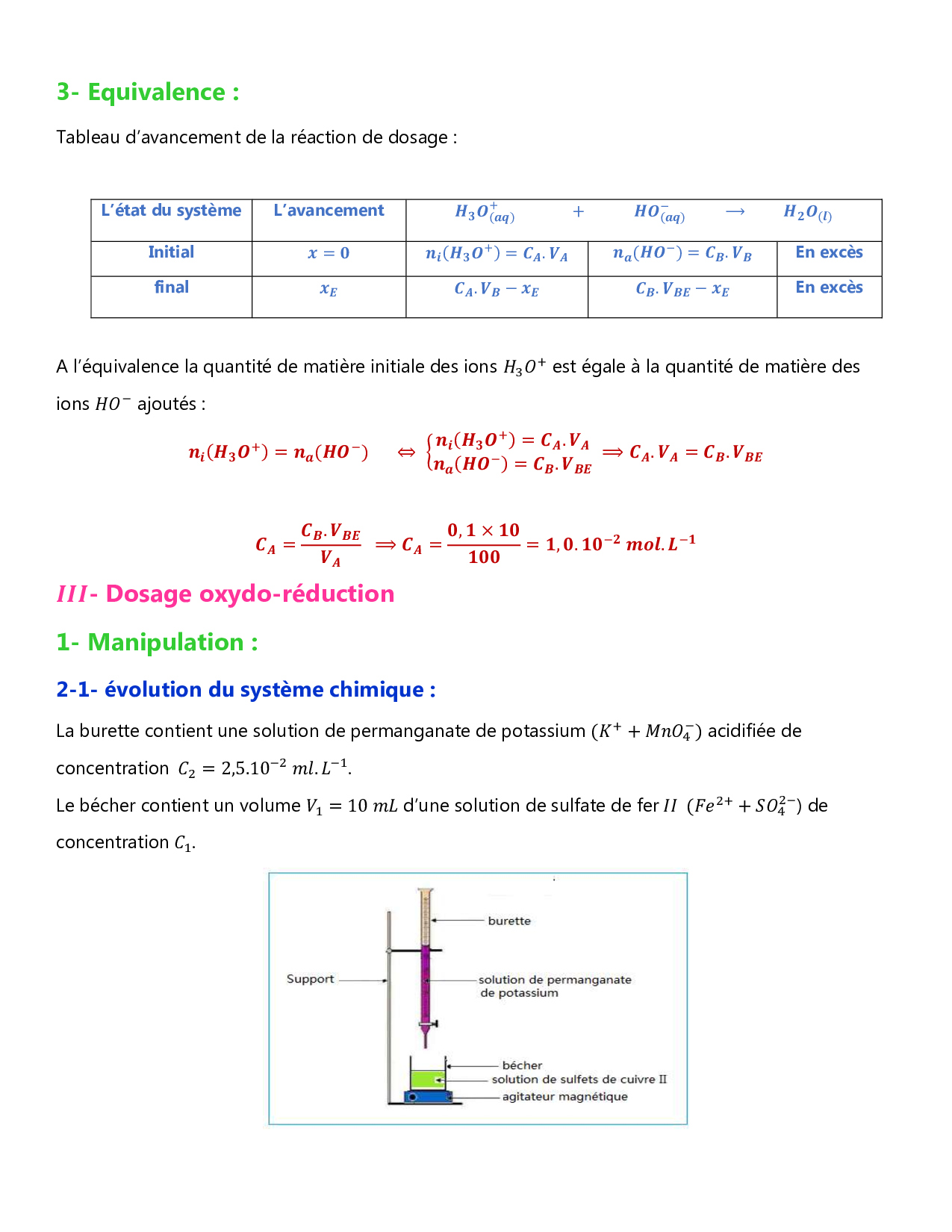 3- Equivalence :

Tableau d'avancement de la réaction de dosage :

| L'état du système | L'avancement | $H_3O^+_{(aq)}$ + | $HO^-_{(aq)}$ $\longrightarrow$ | $H_2O_{(l)}$ |
|---|---|---|---|---|
| Initial | $x = 0$ | $n_i(H_3O^+) = C_A.V_A$ | $n_a(HO^-) = C_B.V_B$ | En excès |
| final | $x_E$ | $C_A.V_B - x_E$ | $C_B.V_{BE} - x_E$ | En excès |

A l'équivalence la quantité de matière initiale des ions $H_3O^+$ est égale à la quantité de matière des ions $HO^-$ ajoutés :

$n_i(H_3O^+) = n_a(HO^-) \Leftrightarrow \begin{cases} n_i(H_3O^+) = C_A.V_A \\ n_a(HO^-) = C_B.V_{BE} \end{cases} \Rightarrow C_A.V_A = C_B.V_{BE}$

$C_A = \frac{C_B.V_{BE}}{V_A} \Rightarrow C_A = \frac{0,1 \times 10}{100} = 1,0.10^{-2}\ mol.L^{-1}$

$III$- Dosage oxydo-réduction

1- Manipulation :

2-1- évolution du système chimique :

La burette contient une solution de permanganate de potassium $(K^+ + MnO_4^-)$ acidifiée de concentration $C_2 = 2{,}5.10^{-2}\ ml.L^{-1}$.
Le bécher contient un volume $V_1 = 10\ mL$ d'une solution de sulfate de fer $II$ $(Fe^{2+} + SO_4^{2-})$ de concentration $C_1$.

burette
Support
solution de permanganate de potassium
bécher
solution de sulfets de cuivre II
agitateur magnétique